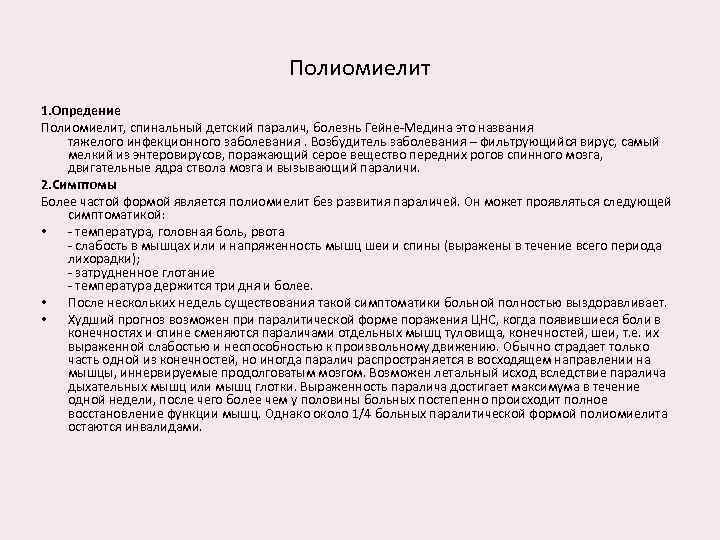 Полиомиелит

1.Опредение

Полиомиелит, спинальный детский паралич, болезнь Гейне-Медина это названия тяжелого инфекционного заболевания . Возбудитель заболевания – фильтрующийся вирус, самый мелкий из энтеровирусов, поражающий серое вещество передних рогов спинного мозга, двигательные ядра ствола мозга и вызывающий параличи.

2.Симптомы

Более частой формой является полиомиелит без развития параличей. Он может проявляться следующей симптоматикой:

• - температура, головная боль, рвота
- слабость в мышцах или и напряженность мышц шеи и спины (выражены в течение всего периода лихорадки);
- затрудненное глотание
- температура держится три дня и более.

• После нескольких недель существования такой симптоматики больной полностью выздоравливает.

• Худший прогноз возможен при паралитической форме поражения ЦНС, когда появившиеся боли в конечностях и спине сменяются параличами отдельных мышц туловища, конечностей, шеи, т.е. их выраженной слабостью и неспособностью к произвольному движению. Обычно страдает только часть одной из конечностей, но иногда паралич распространяется в восходящем направлении на мышцы, иннервируемые продолговатым мозгом. Возможен летальный исход вследствие паралича дыхательных мышц или мышц глотки. Выраженность паралича достигает максимума в течение одной недели, после чего более чем у половины больных постепенно происходит полное восстановление функции мышц. Однако около 1/4 больных паралитической формой полиомиелита остаются инвалидами.